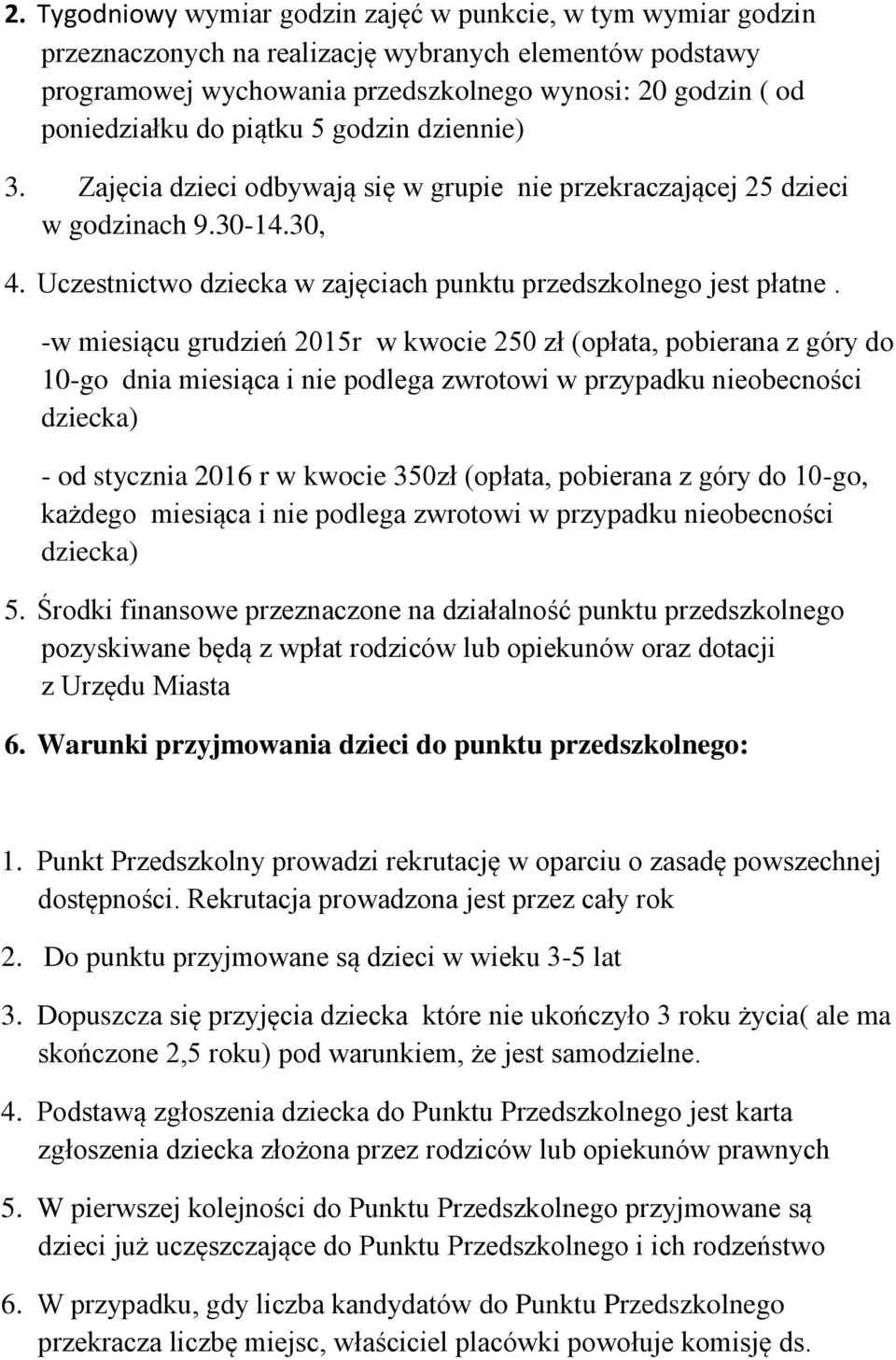 2. Tygodniowy wymiar godzin zajęć w punkcie, w tym wymiar godzin przeznaczonych na realizację wybranych elementów podstawy programowej wychowania przedszkolnego wynosi: 20 godzin ( od poniedziałku do piątku 5 godzin dziennie)

3. Zajęcia dzieci odbywają się w grupie nie przekraczającej 25 dzieci w godzinach 9.30-14.30,

4. Uczestnictwo dziecka w zajęciach punktu przedszkolnego jest płatne .

-w miesiącu grudzień 2015r w kwocie 250 zł (opłata, pobierana z góry do 10-go dnia miesiąca i nie podlega zwrotowi w przypadku nieobecności dziecka)

- od stycznia 2016 r w kwocie 350zł (opłata, pobierana z góry do 10-go, każdego miesiąca i nie podlega zwrotowi w przypadku nieobecności dziecka)

5. Środki finansowe przeznaczone na działalność punktu przedszkolnego pozyskiwane będą z wpłat rodziców lub opiekunów oraz dotacji z Urzędu Miasta

6. Warunki przyjmowania dzieci do punktu przedszkolnego:

1. Punkt Przedszkolny prowadzi rekrutację w oparciu o zasadę powszechnej dostępności. Rekrutacja prowadzona jest przez cały rok

2. Do punktu przyjmowane są dzieci w wieku 3-5 lat

3. Dopuszcza się przyjęcia dziecka które nie ukończyło 3 roku życia( ale ma skończone 2,5 roku) pod warunkiem, że jest samodzielne.

4. Podstawą zgłoszenia dziecka do Punktu Przedszkolnego jest karta zgłoszenia dziecka złożona przez rodziców lub opiekunów prawnych

5. W pierwszej kolejności do Punktu Przedszkolnego przyjmowane są dzieci już uczęszczające do Punktu Przedszkolnego i ich rodzeństwo

6. W przypadku, gdy liczba kandydatów do Punktu Przedszkolnego przekracza liczbę miejsc, właściciel placówki powołuje komisję ds.